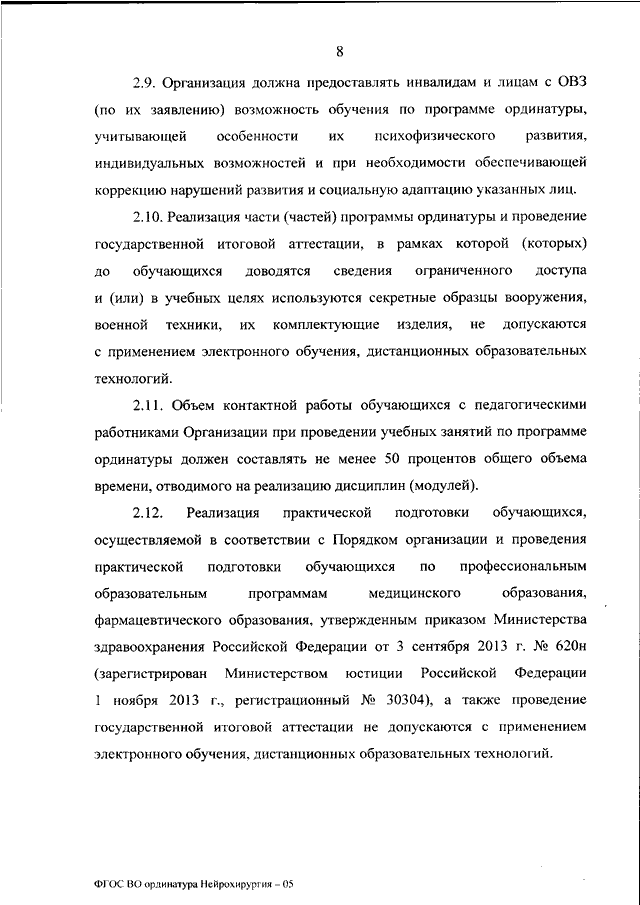 8

2.9. Организация должна предоставлять инвалидам и лицам с ОВЗ (по их заявлению) возможность обучения по программе ординатуры, учитывающей особенности их психофизического развития, индивидуальных возможностей и при необходимости обеспечивающей коррекцию нарушений развития и социальную адаптацию указанных лиц.

2.10. Реализация части (частей) программы ординатуры и проведение государственной итоговой аттестации, в рамках которой (которых) до обучающихся доводятся сведения ограниченного доступа и (или) в учебных целях используются секретные образцы вооружения, военной техники, их комплектующие изделия, не допускаются с применением электронного обучения, дистанционных образовательных технологий.

2.11. Объем контактной работы обучающихся с педагогическими работниками Организации при проведении учебных занятий по программе ординатуры должен составлять не менее 50 процентов общего объема времени, отводимого на реализацию дисциплин (модулей).

2.12. Реализация практической подготовки обучающихся, осуществляемой в соответствии с Порядком организации и проведения практической подготовки обучающихся по профессиональным образовательным программам медицинского образования, фармацевтического образования, утвержденным приказом Министерства здравоохранения Российской Федерации от 3 сентября 2013 г. № 620н (зарегистрирован Министерством юстиции Российской Федерации 1 ноября 2013 г., регистрационный № 30304), а также проведение государственной итоговой аттестации не допускаются с применением электронного обучения, дистанционных образовательных технологий.

ФГОС ВО ординатура Нейрохирургия – 05